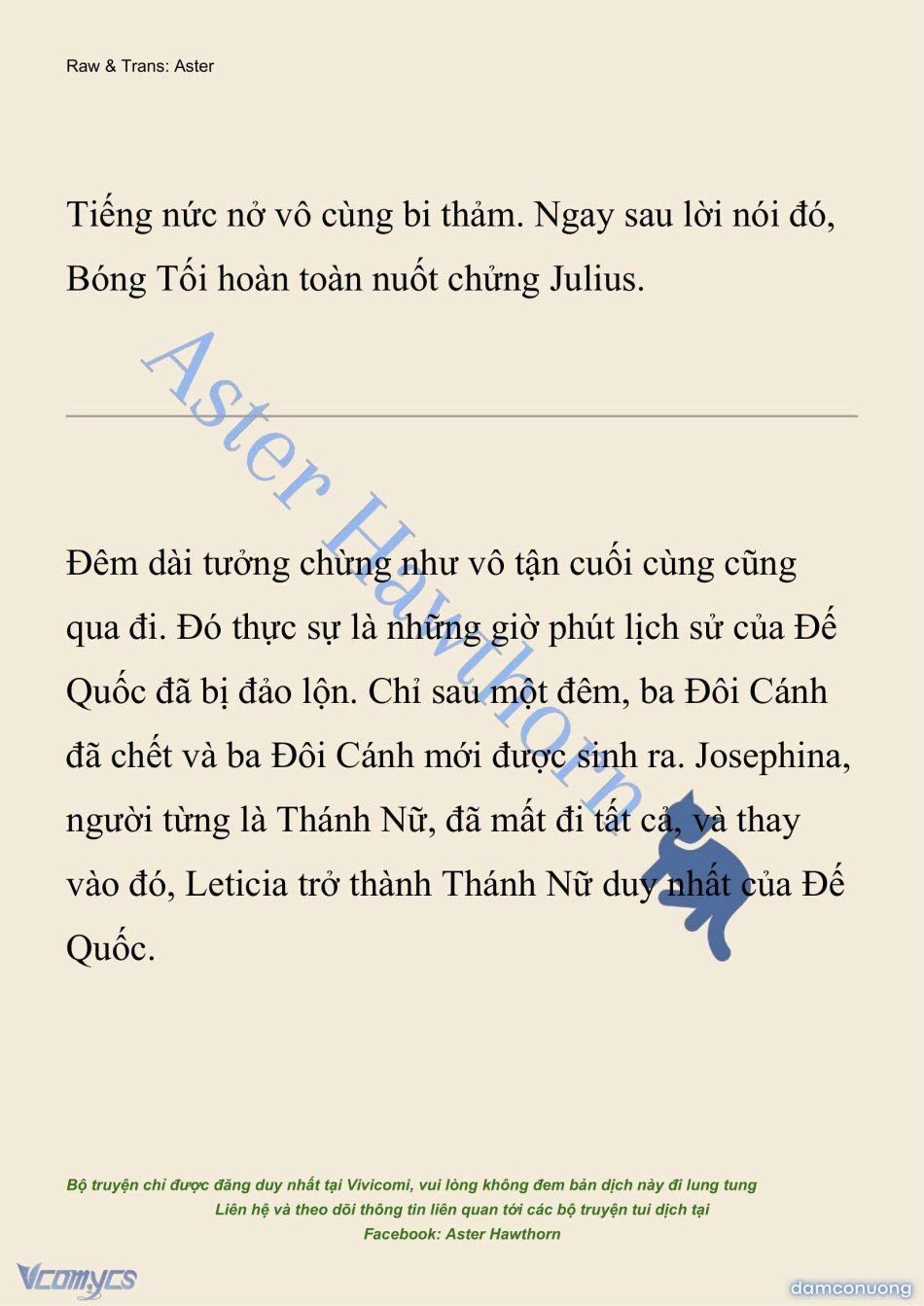 Raw & Trans: Aster

Tiếng nức nở vô cùng bi thảm. Ngay sau lời nói đó, Bóng Tối hoàn toàn nuốt chửng Julius.

Aster Hawthorn

Đêm dài tưởng chừng như vô tận cuối cùng cũng qua đi. Đó thực sự là những giờ phút lịch sử của Đế Quốc đã bị đảo lộn. Chỉ sau một đêm, ba Đôi Cánh đã chết và ba Đôi Cánh mới được sinh ra. Josephina, người từng là Thánh Nữ, đã mất đi tất cả, và thay vào đó, Leticia trở thành Thánh Nữ duy nhất của Đế Quốc.

Bộ truyện chỉ được đăng duy nhất tại Vivicomi, vui lòng không đem bản dịch này đi lung tung
Liên hệ và theo dõi thông tin liên quan tới các bộ truyện tui dịch tại
Facebook: Aster Hawthorn

Vcomycs

damconuong